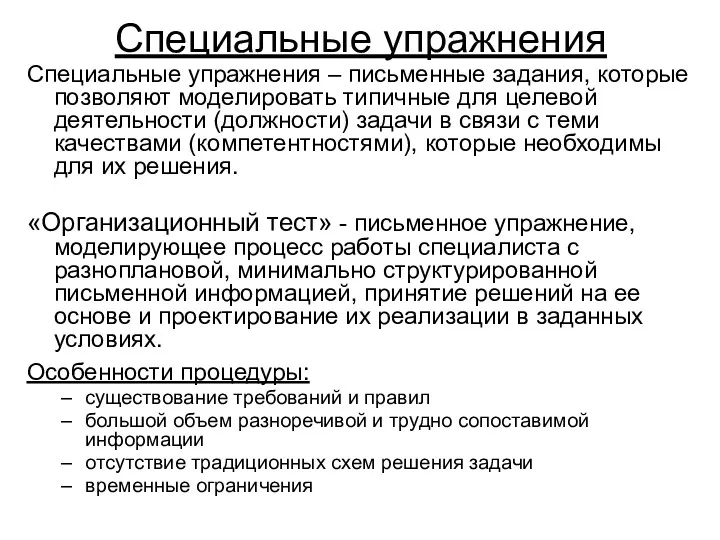 Специальные упражнения

Специальные упражнения – письменные задания, которые позволяют моделировать типичные для целевой деятельности (должности) задачи в связи с теми качествами (компетентностями), которые необходимы для их решения.

«Организационный тест» - письменное упражнение, моделирующее процесс работы специалиста с разноплановой, минимально структурированной письменной информацией, принятие решений на ее основе и проектирование их реализации в заданных условиях.

Особенности процедуры:

– существование требований и правил
– большой объем разноречивой и трудно сопоставимой информации
– отсутствие традиционных схем решения задачи
– временные ограничения